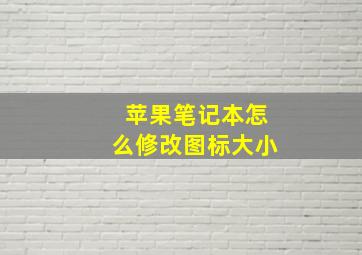 苹果笔记本怎么修改图标大小